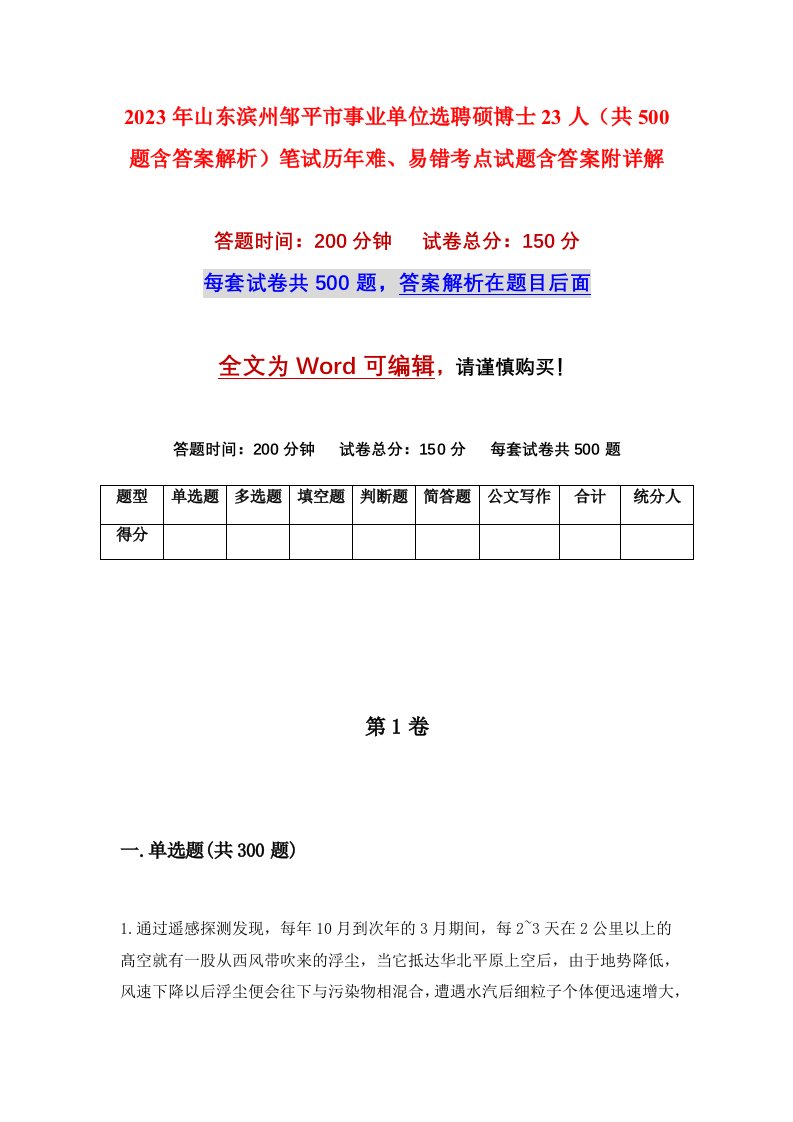 2023年山东滨州邹平市事业单位选聘硕博士23人（共500题含答案解析）笔试历年难、易错考点试题含答案附详解

答题时间：200分钟　　试卷总分：150分

每套试卷共500题，答案解析在题目后面

全文为Word可编辑，请谨慎购买！

答题时间：200分钟　　试卷总分：150分　　每套试卷共500题

| 题型 | 单选题 | 多选题 | 填空题 | 判断题 | 简答题 | 公文写作 | 合计 | 统分人 |
|---|---|---|---|---|---|---|---|---|
| 得分 | | | | | | | | |

第1卷

一.单选题(共300题)

1.通过遥感探测发现，每年10月到次年的3月期间，每2~3天在2公里以上的高空就有一股从西风带吹来的浮尘，当它抵达华北平原上空后，由于地势降低，风速下降以后浮尘便会往下与污染物相混合，遭遇水汽后细粒子个体便迅速增大，